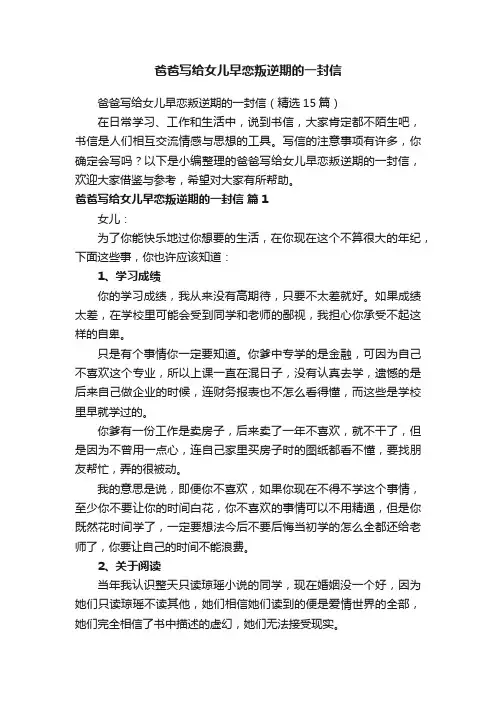 爸爸写给女儿早恋叛逆期的一封信

爸爸写给女儿早恋叛逆期的一封信（精选15篇）

在日常学习、工作和生活中，说到书信，大家肯定都不陌生吧，书信是人们相互交流情感与思想的工具。写信的注意事项有许多，你确定会写吗？以下是小编整理的爸爸写给女儿早恋叛逆期的一封信，欢迎大家借鉴与参考，希望对大家有所帮助。

爸爸写给女儿早恋叛逆期的一封信 篇1

女儿：

为了你能快乐地过你想要的生活，在你现在这个不算很大的年纪，下面这些事，你也许应该知道：

1、学习成绩

你的学习成绩，我从来没有高期待，只要不太差就好。如果成绩太差，在学校里可能会受到同学和老师的鄙视，我担心你承受不起这样的自卑。

只是有个事情你一定要知道。你爹中专学的是金融，可因为自己不喜欢这个专业，所以上课一直在混日子，没有认真去学，遗憾的是后来自己做企业的时候，连财务报表也不怎么看得懂，而这些是学校里早就学过的。

你爹有一份工作是卖房子，后来卖了一年不喜欢，就不干了，但是因为不曾用一点心，连自己家里买房子时的图纸都看不懂，要找朋友帮忙，弄的很被动。

我的意思是说，即便你不喜欢，如果你现在不得不学这个事情，至少你不要让你的时间白花，你不喜欢的事情可以不用精通，但是你既然花时间学了，一定要想法今后不要后悔当初学的怎么全都还给老师了，你要让自己的时间不能浪费。

2、关于阅读

当年我认识整天只读琼瑶小说的同学，现在婚姻没一个好，因为她们只读琼瑶不读其他，她们相信她们读到的便是爱情世界的全部，她们完全相信了书中描述的虚幻，她们无法接受现实。